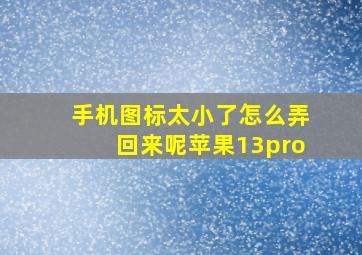 手机图标太小了怎么弄回来呢苹果13pro